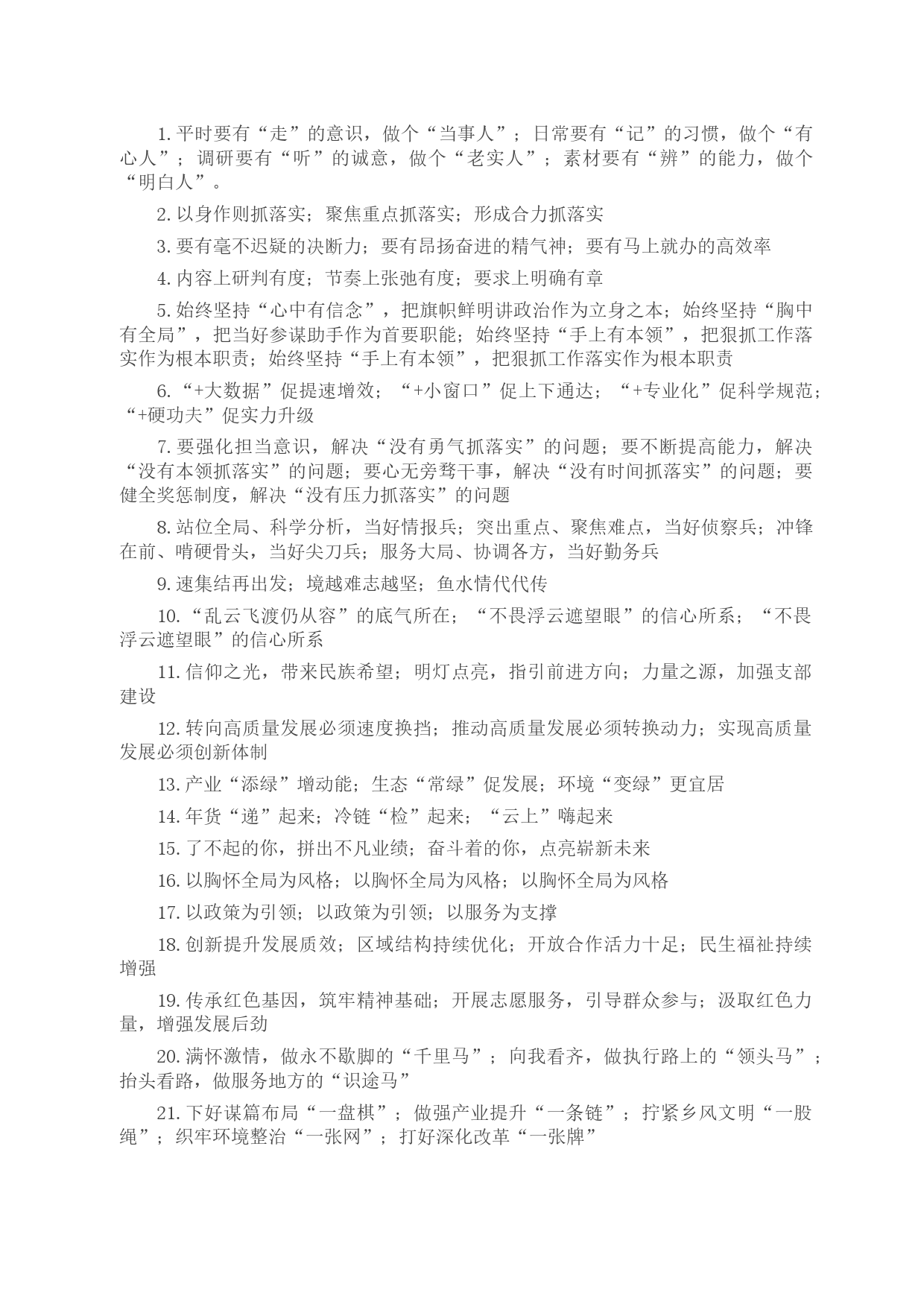 1. 平时要有“走”的意识，做个“当事人”；日常要有“记”的习惯，做个“有心人”；调研要有“听”的诚意，做个“老实人”；素材要有“辨”的能力，做个“明白人”。

2. 以身作则抓落实；聚焦重点抓落实；形成合力抓落实

3. 要有毫不迟疑的决断力；要有昂扬奋进的精气神；要有马上就办的高效率

4. 内容上研判有度；节奏上张弛有度；要求上明确有章

5. 始终坚持“心中有信念”，把旗帜鲜明讲政治作为立身之本；始终坚持“胸中有全局”，把当好参谋助手作为首要职能；始终坚持“手上有本领”，把狠抓工作落实作为根本职责；始终坚持“手上有本领”，把狠抓工作落实作为根本职责

6. “+大数据”促提速增效；“+小窗口”促上下通达；“+专业化”促科学规范；“+硬功夫”促实力升级

7. 要强化担当意识，解决“没有勇气抓落实”的问题；要不断提高能力，解决“没有本领抓落实”的问题；要心无旁骛干事，解决“没有时间抓落实”的问题；要健全奖惩制度，解决“没有压力抓落实”的问题

8. 站位全局、科学分析，当好情报兵；突出重点、聚焦难点，当好侦察兵；冲锋在前、啃硬骨头，当好尖刀兵；服务大局、协调各方，当好勤务兵

9. 速集结再出发；境越难志越坚；鱼水情代代传

10. “乱云飞渡仍从容”的底气所在；“不畏浮云遮望眼”的信心所系；“不畏浮云遮望眼”的信心所系

11. 信仰之光，带来民族希望；明灯点亮，指引前进方向；力量之源，加强支部建设

12. 转向高质量发展必须速度换挡；推动高质量发展必须转换动力；实现高质量发展必须创新体制

13. 产业“添绿”增动能；生态“常绿”促发展；环境“变绿”更宜居

14. 年货“递”起来；冷链“检”起来；“云上”嗨起来

15. 了不起的你，拼出不凡业绩；奋斗着的你，点亮崭新未来

16. 以胸怀全局为风格；以胸怀全局为风格；以胸怀全局为风格

17. 以政策为引领；以政策为引领；以服务为支撑

18. 创新提升发展质效；区域结构持续优化；开放合作活力十足；民生福祉持续增强

19. 传承红色基因，筑牢精神基础；开展志愿服务，引导群众参与；汲取红色力量，增强发展后劲

20. 满怀激情，做永不歇脚的“千里马”；向我看齐，做执行路上的“领头马”；抬头看路，做服务地方的“识途马”

21. 下好谋篇布局“一盘棋”；做强产业提升“一条链”；拧紧乡风文明“一股绳”；织牢环境整治“一张网”；打好深化改革“一张牌”